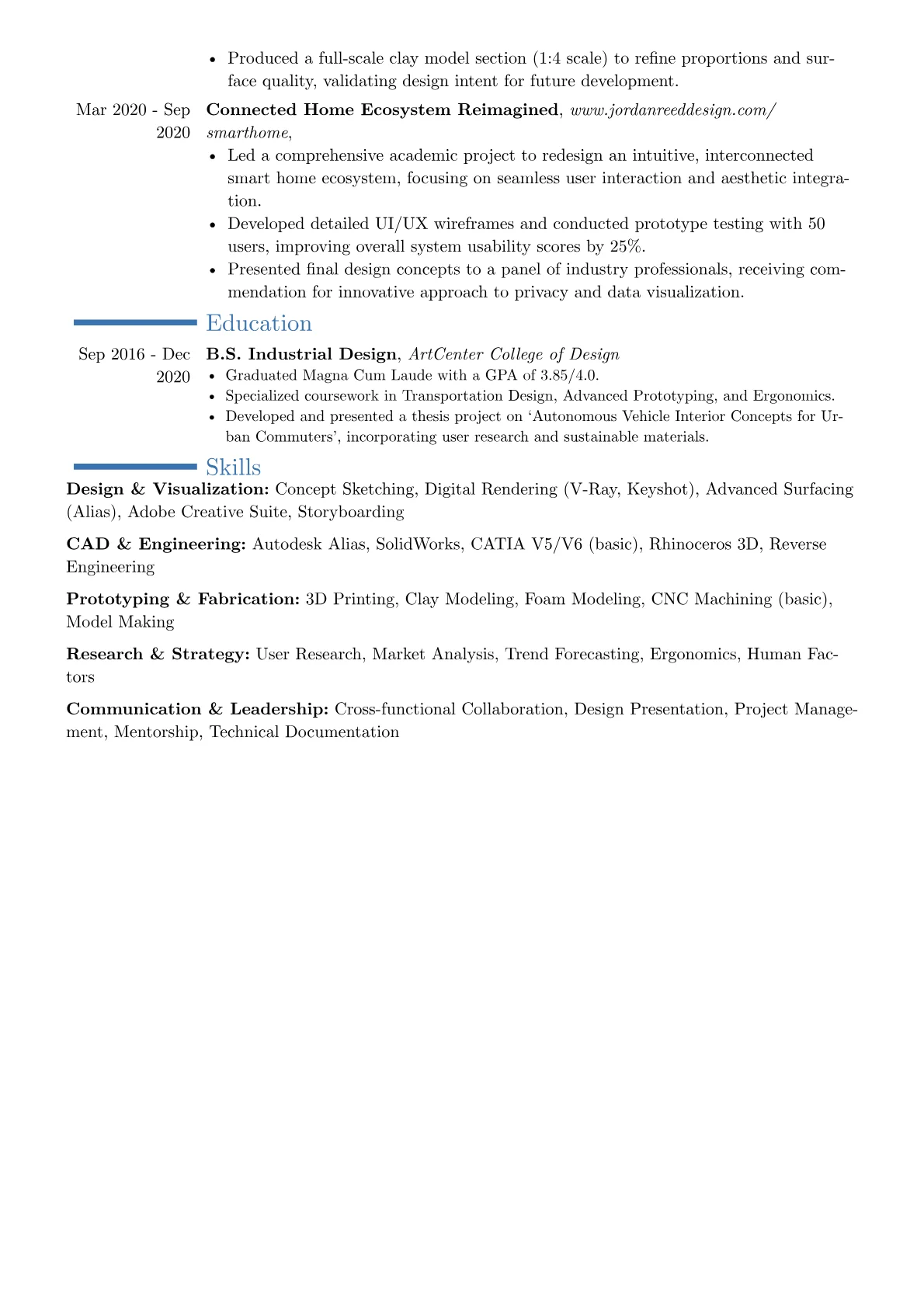 • Produced a full-scale clay model section (1:4 scale) to refine proportions and surface quality, validating design intent for future development.

Mar 2020 - Sep 2020

Connected Home Ecosystem Reimagined, www.jordanreeddesign.com/smarthome,

• Led a comprehensive academic project to redesign an intuitive, interconnected smart home ecosystem, focusing on seamless user interaction and aesthetic integration.
• Developed detailed UI/UX wireframes and conducted prototype testing with 50 users, improving overall system usability scores by 25%.
• Presented final design concepts to a panel of industry professionals, receiving commendation for innovative approach to privacy and data visualization.

Education

Sep 2016 - Dec 2020

B.S. Industrial Design, ArtCenter College of Design

• Graduated Magna Cum Laude with a GPA of 3.85/4.0.
• Specialized coursework in Transportation Design, Advanced Prototyping, and Ergonomics.
• Developed and presented a thesis project on 'Autonomous Vehicle Interior Concepts for Urban Commuters', incorporating user research and sustainable materials.

Skills

Design & Visualization: Concept Sketching, Digital Rendering (V-Ray, Keyshot), Advanced Surfacing (Alias), Adobe Creative Suite, Storyboarding

CAD & Engineering: Autodesk Alias, SolidWorks, CATIA V5/V6 (basic), Rhinoceros 3D, Reverse Engineering

Prototyping & Fabrication: 3D Printing, Clay Modeling, Foam Modeling, CNC Machining (basic), Model Making

Research & Strategy: User Research, Market Analysis, Trend Forecasting, Ergonomics, Human Factors

Communication & Leadership: Cross-functional Collaboration, Design Presentation, Project Management, Mentorship, Technical Documentation